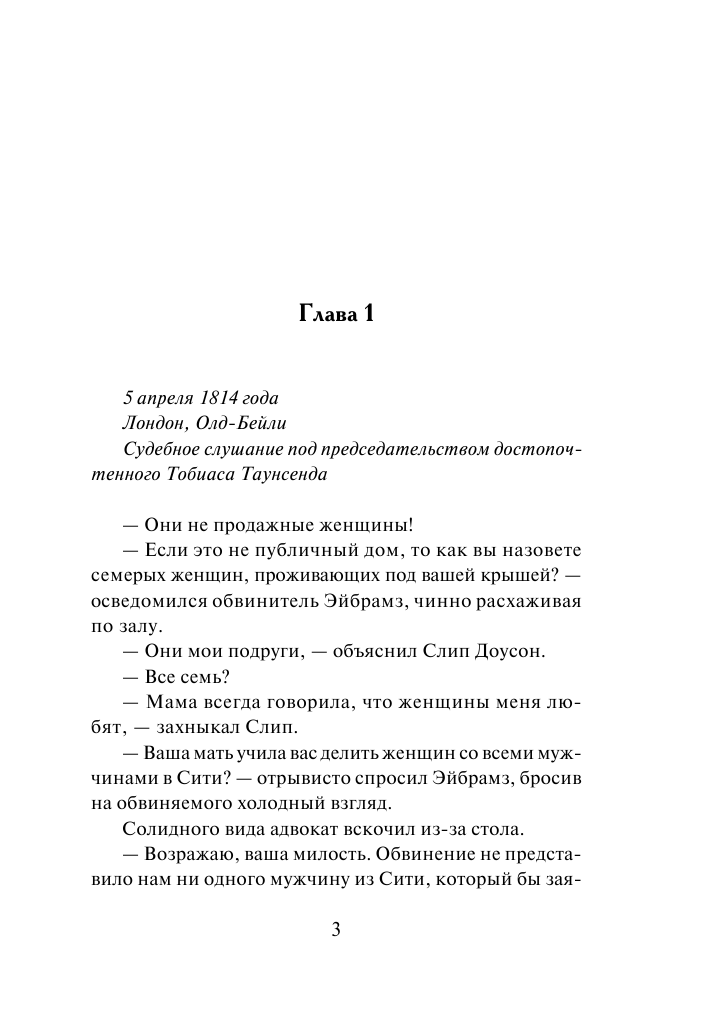 Глава 1

5 апреля 1814 года
Лондон, Олд-Бейли
Судебное слушание под председательством достопочтенного Тобиаса Таунсенда

— Они не продажные женщины!
— Если это не публичный дом, то как вы назовете семерых женщин, проживающих под вашей крышей? — осведомился обвинитель Эйбрамз, чинно расхаживая по залу.
— Они мои подруги, — объяснил Слип Доусон.
— Все семь?
— Мама всегда говорила, что женщины меня любят, — захныкал Слип.
— Ваша мать учила вас делить женщин со всеми мужчинами в Сити? — отрывисто спросил Эйбрамз, бросив на обвиняемого холодный взгляд.
Солидного вида адвокат вскочил из-за стола.
— Возражаю, ваша милость. Обвинение не представило нам ни одного мужчину из Сити, который бы зая-

3